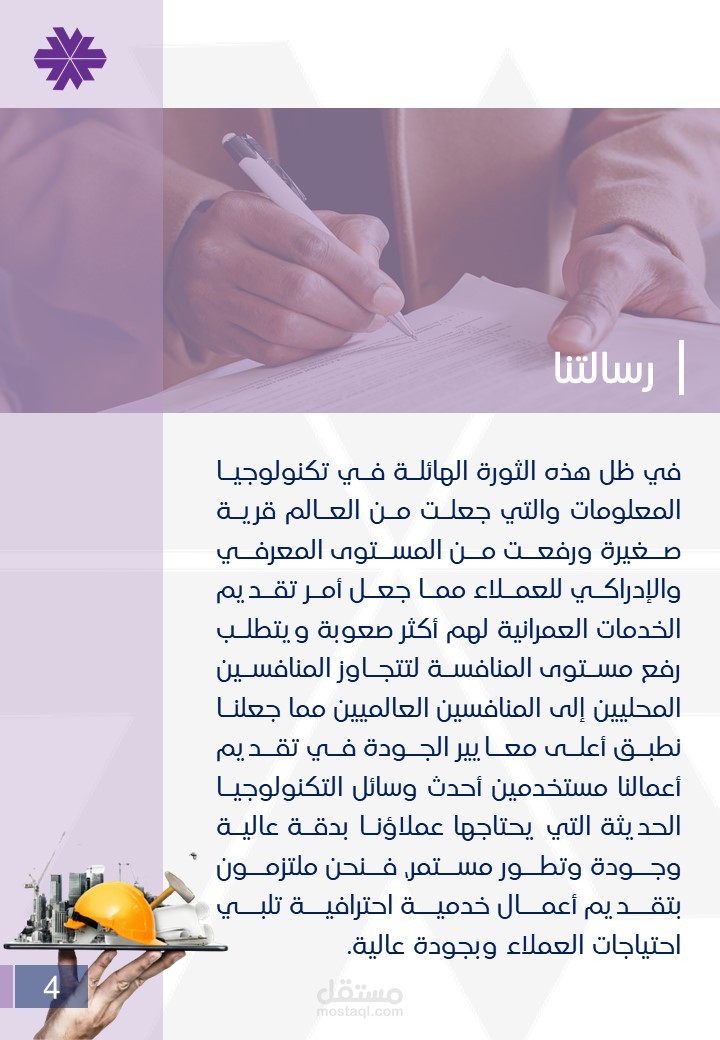 رسالتنا

في ظل هذه الثورة الهائلة في تكنولوجيا المعلومات والتي جعلت من العالم قرية صغيرة ورفعت من المستوى المعرفي والإدراكي للعملاء مما جعل أمر تقديم الخدمات العمرانية لهم أكثر صعوبة و يتطلب رفع مستوى المنافسة لتتجاوز المنافسين المحليين إلى المنافسين العالميين مما جعلنا نطبق أعلى معايير الجودة في تقديم أعمالنا مستخدمين أحدث وسائل التكنولوجيا الحديثة التي يحتاجها عملاؤنا بدقة عالية وجودة وتطور مستمر فنحن ملتزمون بتقديم أعمال خدمية احترافية تلبي احتياجات العملاء وبجودة عالية.

4

مستقل
mostaql.com